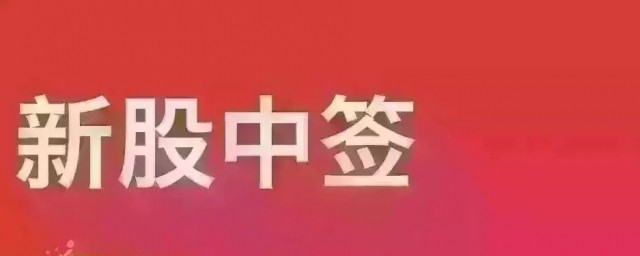 新股中签